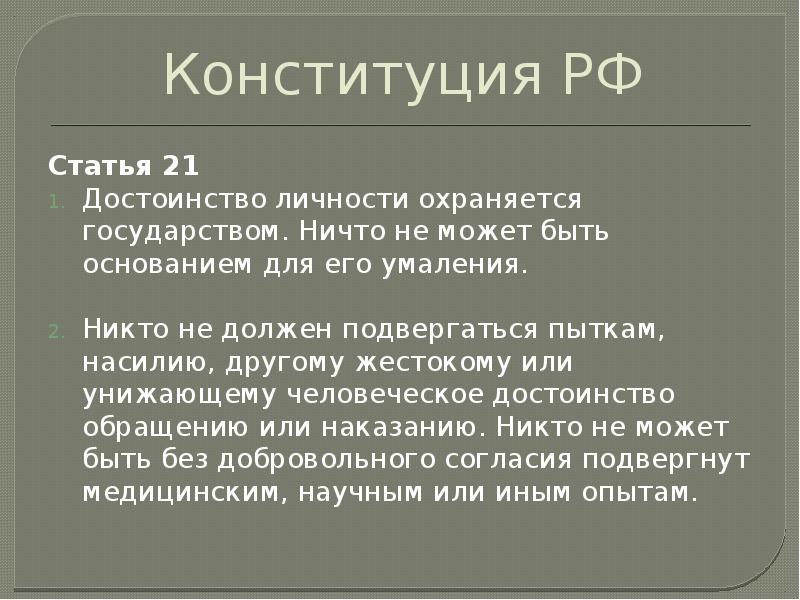 Конституция РФ

Статья 21

1. Достоинство личности охраняется государством. Ничто не может быть основанием для его умаления.

2. Никто не должен подвергаться пыткам, насилию, другому жестокому или унижающему человеческое достоинство обращению или наказанию. Никто не может быть без добровольного согласия подвергнут медицинским, научным или иным опытам.